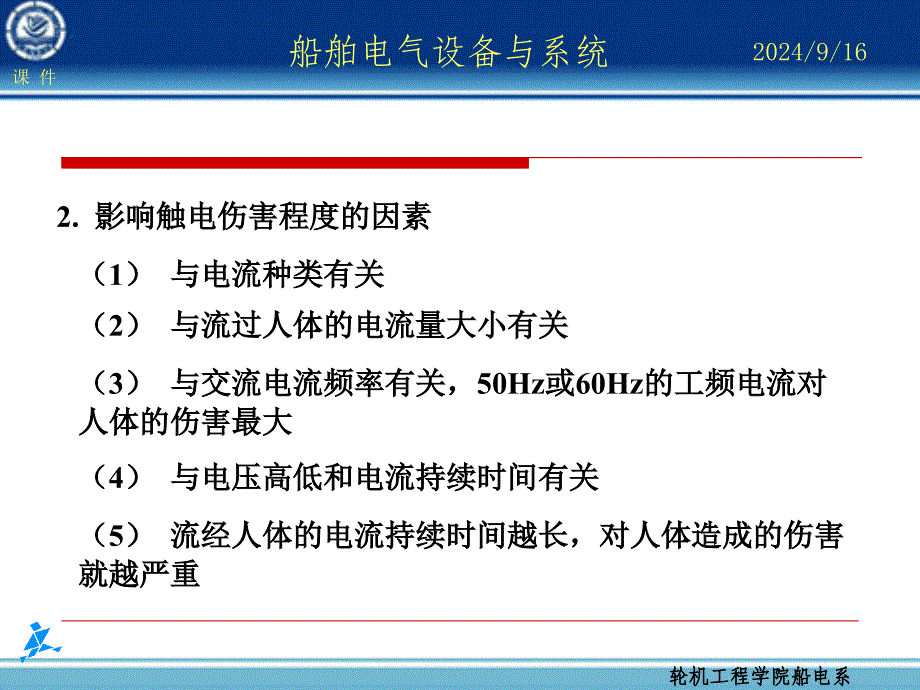 课 件

船舶电气设备与系统

2024/9/16

2. 影响触电伤害程度的因素

（1） 与电流种类有关

（2） 与流过人体的电流量大小有关

（3） 与交流电流频率有关，50Hz或60Hz的工频电流对人体的伤害最大

（4） 与电压高低和电流持续时间有关

（5） 流经人体的电流持续时间越长，对人体造成的伤害就越严重

轮机工程学院船电系